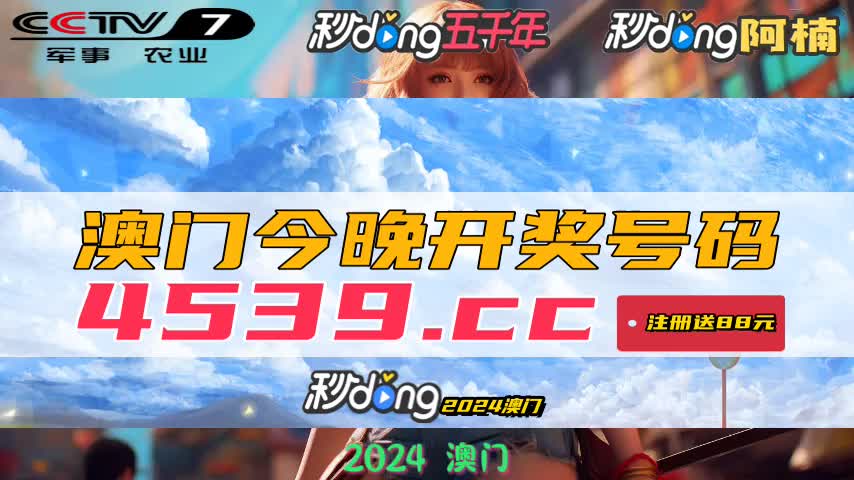 CCTV 7
军事 农业

秒dong五千年

秒dong阿楠

澳门今晚开奖号码

4539.cc

注册送88元

秒dong 2024澳门

2024 澳门